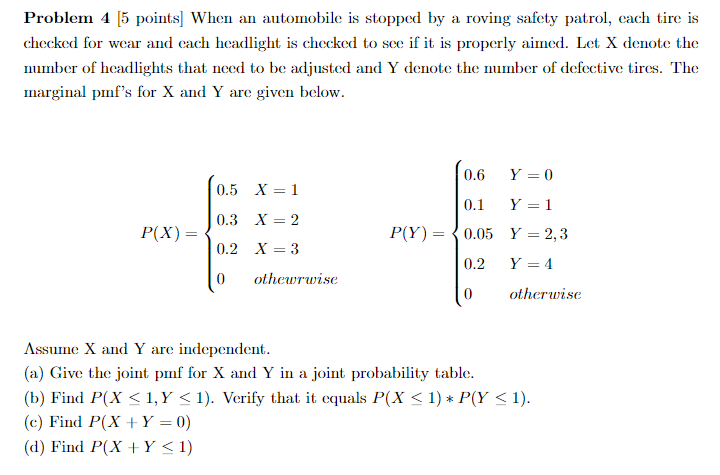 **Problem 4** [5 points] When an automobile is stopped by a roving safety patrol, each tire is checked for wear and each headlight is checked to see if it is properly aimed. Let X denote the number of headlights that need to be adjusted and Y denote the number of defective tires. The marginal pmf's for X and Y are given below.

$P(X) = \begin{cases} 0.5 & X = 1 \\ 0.3 & X = 2 \\ 0.2 & X = 3 \\ 0 & othewrwise \end{cases}$ $P(Y) = \begin{cases} 0.6 & Y = 0 \\ 0.1 & Y = 1 \\ 0.05 & Y = 2, 3 \\ 0.2 & Y = 4 \\ 0 & otherwise \end{cases}$

Assume X and Y are independent.
(a) Give the joint pmf for X and Y in a joint probability table.
(b) Find $P(X \leq 1, Y \leq 1)$. Verify that it equals $P(X \leq 1) * P(Y \leq 1)$.
(c) Find $P(X + Y = 0)$
(d) Find $P(X + Y \leq 1)$